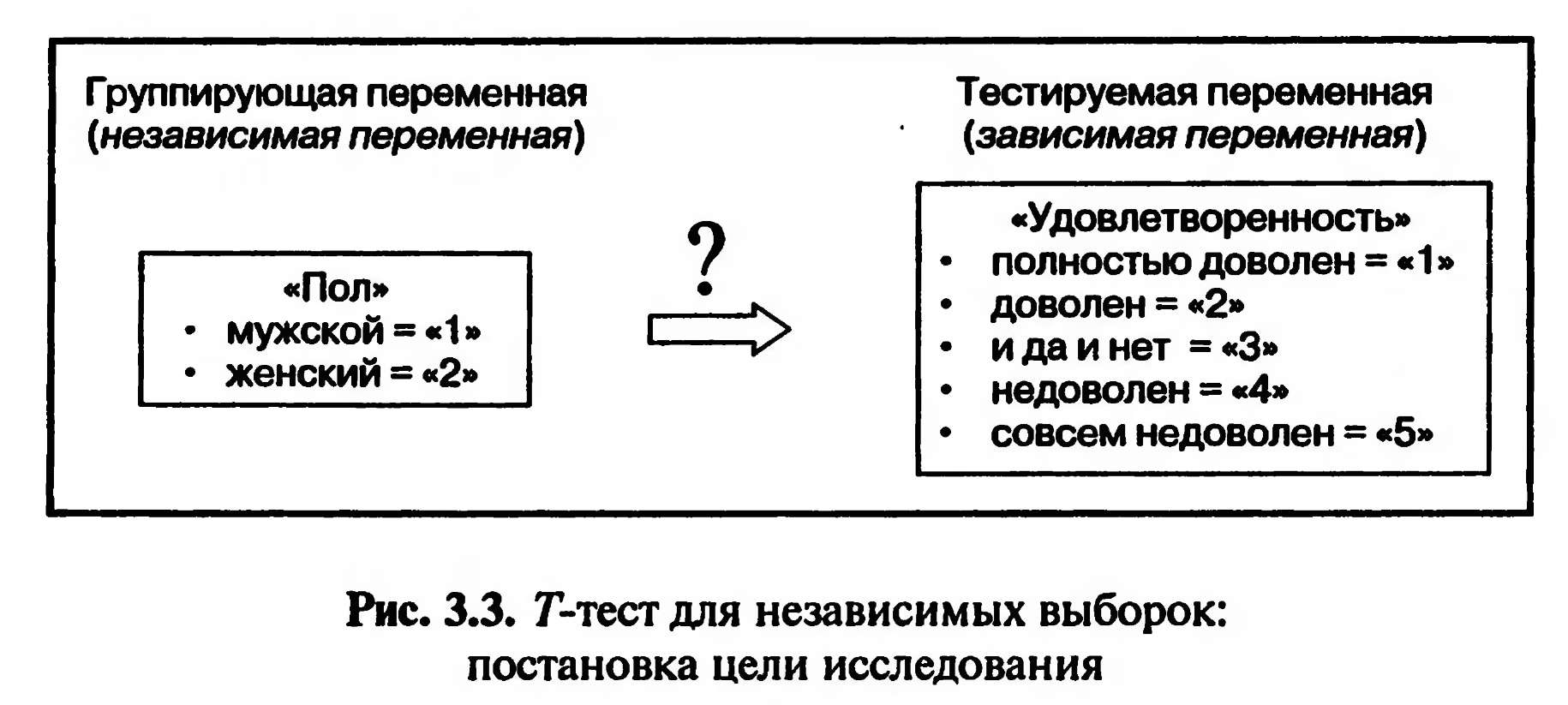 Группирующая переменная
(независимая переменная)

«Пол»
• мужской = «1»
• женский = «2»

?

Тестируемая переменная
(зависимая переменная)

«Удовлетворенность»
• полностью доволен = «1»
• доволен = «2»
• и да и нет = «3»
• недоволен = «4»
• совсем недоволен = «5»

Рис. 3.3. T-тест для независимых выборок: постановка цели исследования